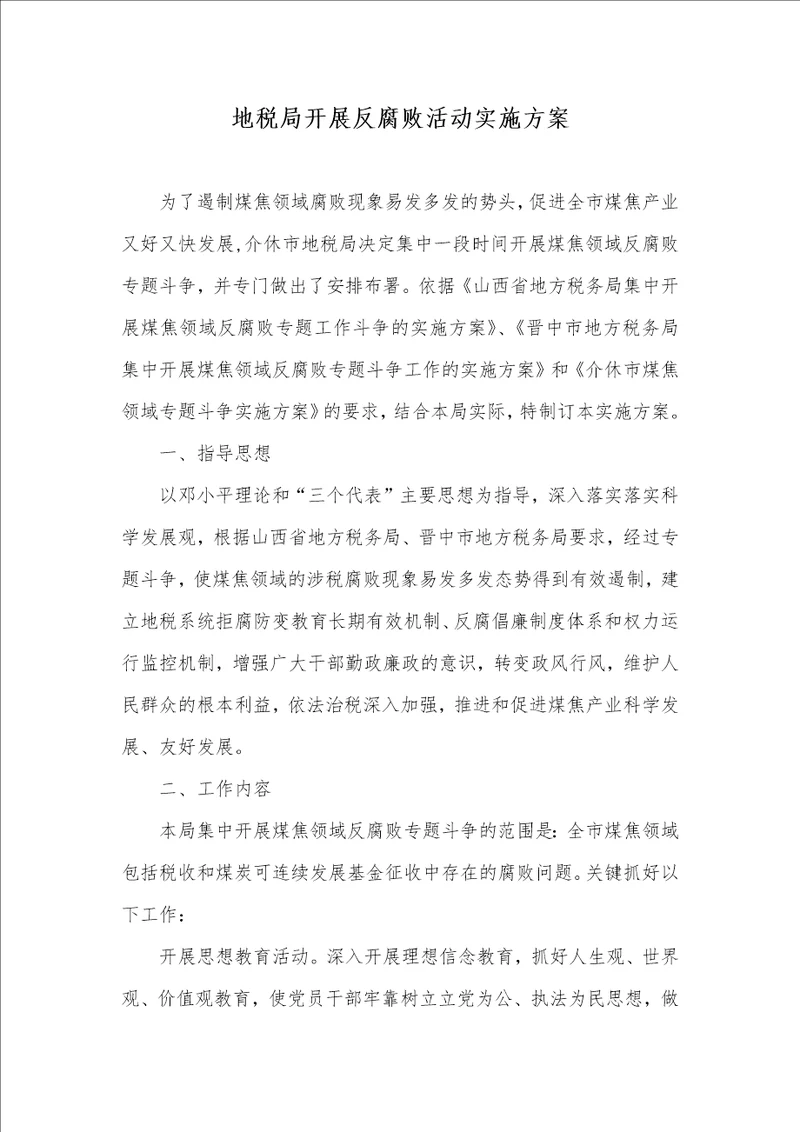 地税局开展反腐败活动实施方案

为了遏制煤焦领域腐败现象易发多发的势头，促进全市煤焦产业又好又快发展，介休市地税局决定集中一段时间开展煤焦领域反腐败专题斗争，并专门做出了安排布署。依据《山西省地方税务局集中开展煤焦领域反腐败专题工作斗争的实施方案》、《晋中市地方税务局集中开展煤焦领域反腐败专题斗争工作的实施方案》和《介休市煤焦领域专题斗争实施方案》的要求，结合本局实际，特制订本实施方案。

一、指导思想

以邓小平理论和“三个代表”主要思想为指导，深入落实落实科学发展观，根据山西省地方税务局、晋中市地方税务局要求，经过专题斗争，使煤焦领域的涉税腐败现象易发多发态势得到有效遏制，建立地税系统拒腐防变教育长期有效机制、反腐倡廉制度体系和权力运行监控机制，增强广大干部勤政廉政的意识，转变政风行风，维护人民群众的根本利益，依法治税深入加强，推进和促进煤焦产业科学发展、友好发展。

二、工作内容

本局集中开展煤焦领域反腐败专题斗争的范围是：全市煤焦领域包括税收和煤炭可连续发展基金征收中存在的腐败问题。关键抓好以下工作：

开展思想教育活动。深入开展理想信念教育，抓好人生观、世界观、价值观教育，使党员干部牢靠树立立党为公、执法为民思想，做